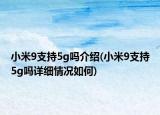 小米9支持5g吗介绍(小米9支持5g吗详细情况如何)